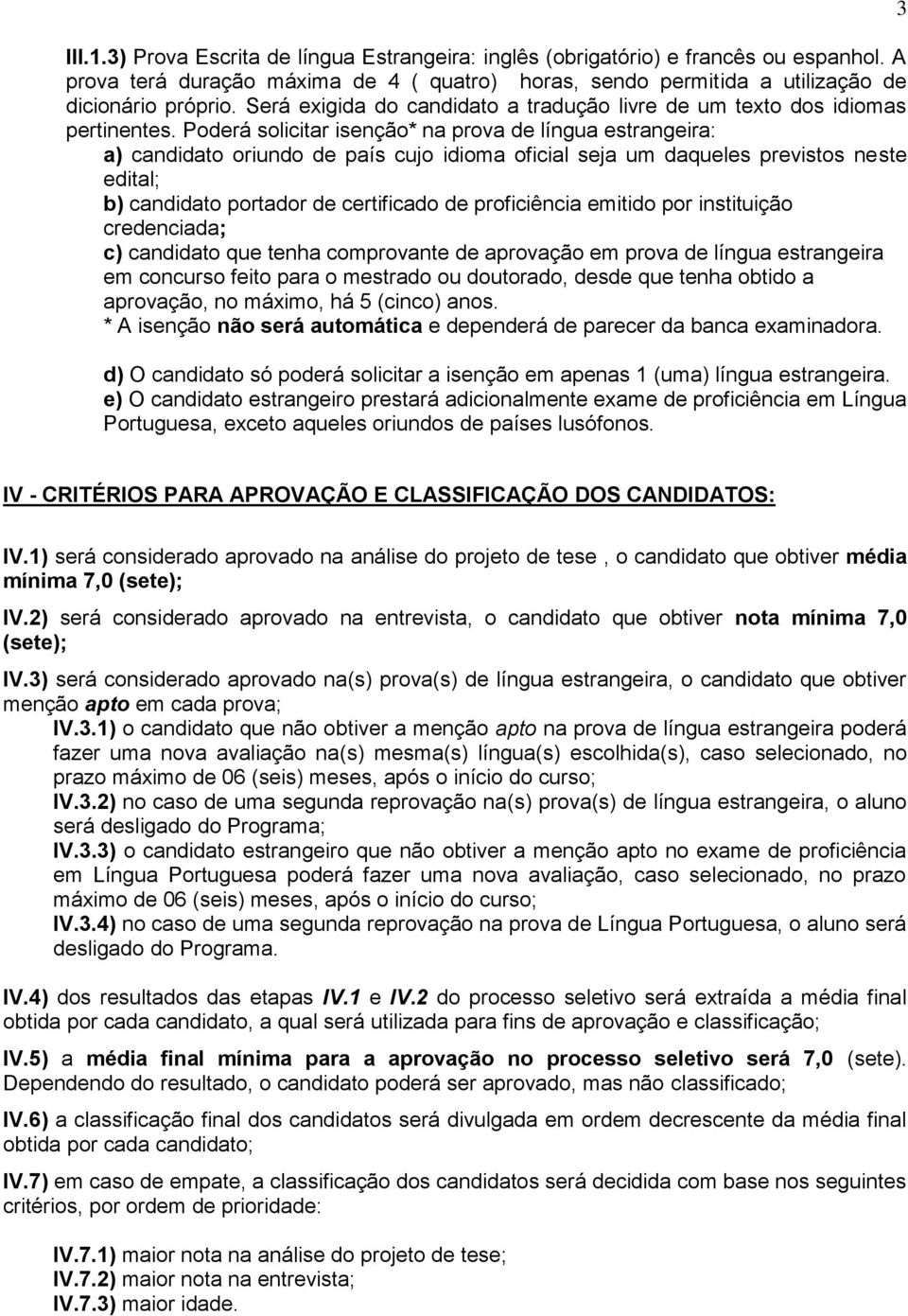 3

III.1.3) Prova Escrita de língua Estrangeira: inglês (obrigatório) e francês ou espanhol. A prova terá duração máxima de 4 ( quatro) horas, sendo permitida a utilização de dicionário próprio. Será exigida do candidato a tradução livre de um texto dos idiomas pertinentes. Poderá solicitar isenção* na prova de língua estrangeira:

a) candidato oriundo de país cujo idioma oficial seja um daqueles previstos neste edital;

b) candidato portador de certificado de proficiência emitido por instituição credenciada;

c) candidato que tenha comprovante de aprovação em prova de língua estrangeira em concurso feito para o mestrado ou doutorado, desde que tenha obtido a aprovação, no máximo, há 5 (cinco) anos.

* A isenção não será automática e dependerá de parecer da banca examinadora.

d) O candidato só poderá solicitar a isenção em apenas 1 (uma) língua estrangeira.

e) O candidato estrangeiro prestará adicionalmente exame de proficiência em Língua Portuguesa, exceto aqueles oriundos de países lusófonos.

IV - CRITÉRIOS PARA APROVAÇÃO E CLASSIFICAÇÃO DOS CANDIDATOS:

IV.1) será considerado aprovado na análise do projeto de tese , o candidato que obtiver média mínima 7,0 (sete);

IV.2) será considerado aprovado na entrevista, o candidato que obtiver nota mínima 7,0 (sete);

IV.3) será considerado aprovado na(s) prova(s) de língua estrangeira, o candidato que obtiver menção apto em cada prova;

IV.3.1) o candidato que não obtiver a menção apto na prova de língua estrangeira poderá fazer uma nova avaliação na(s) mesma(s) língua(s) escolhida(s), caso selecionado, no prazo máximo de 06 (seis) meses, após o início do curso;

IV.3.2) no caso de uma segunda reprovação na(s) prova(s) de língua estrangeira, o aluno será desligado do Programa;

IV.3.3) o candidato estrangeiro que não obtiver a menção apto no exame de proficiência em Língua Portuguesa poderá fazer uma nova avaliação, caso selecionado, no prazo máximo de 06 (seis) meses, após o início do curso;

IV.3.4) no caso de uma segunda reprovação na prova de Língua Portuguesa, o aluno será desligado do Programa.

IV.4) dos resultados das etapas IV.1 e IV.2 do processo seletivo será extraída a média final obtida por cada candidato, a qual será utilizada para fins de aprovação e classificação;

IV.5) a média final mínima para a aprovação no processo seletivo será 7,0 (sete). Dependendo do resultado, o candidato poderá ser aprovado, mas não classificado;

IV.6) a classificação final dos candidatos será divulgada em ordem decrescente da média final obtida por cada candidato;

IV.7) em caso de empate, a classificação dos candidatos será decidida com base nos seguintes critérios, por ordem de prioridade:

IV.7.1) maior nota na análise do projeto de tese;
IV.7.2) maior nota na entrevista;
IV.7.3) maior idade.